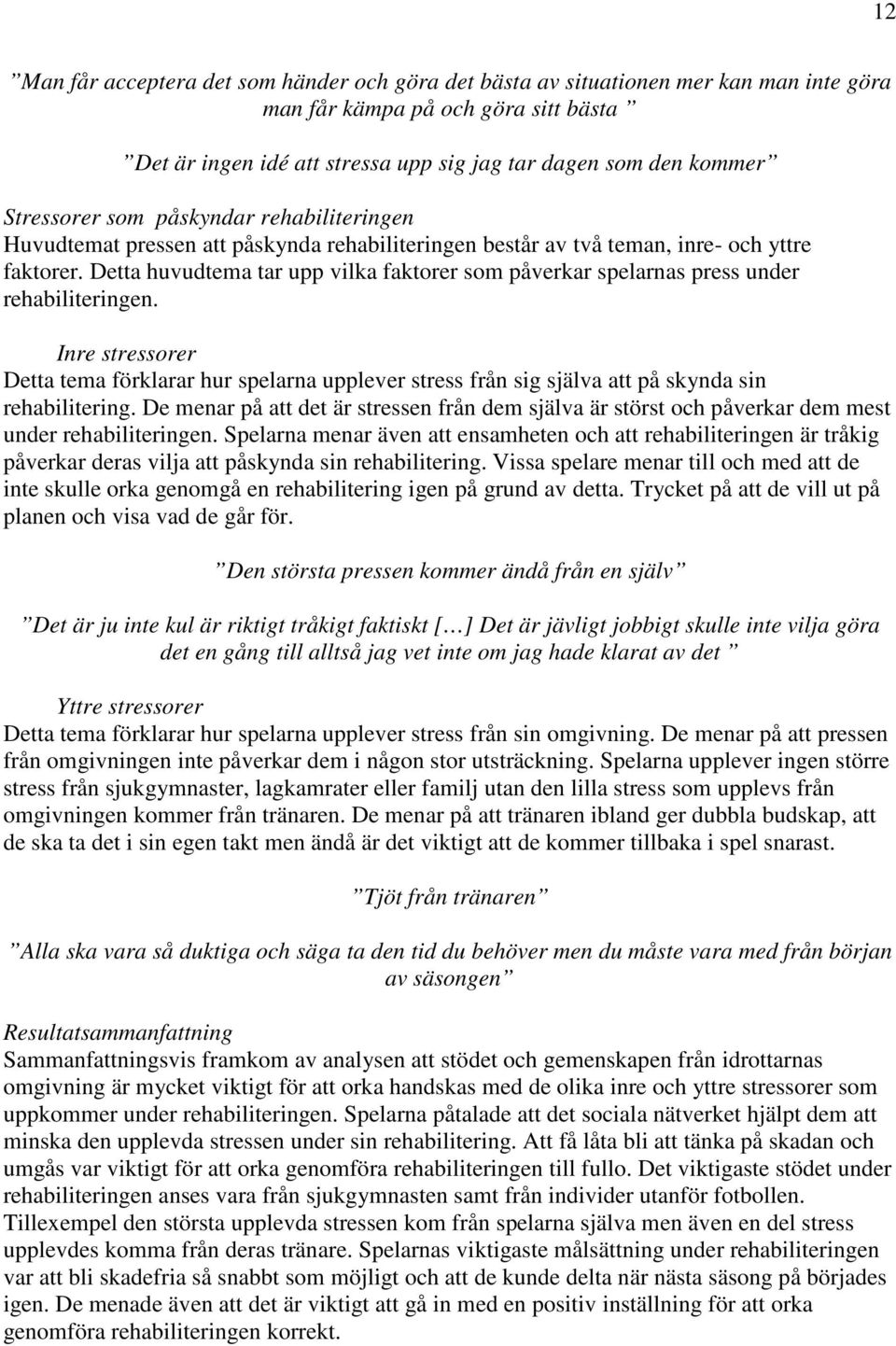 12

”Man får acceptera det som händer och göra det bästa av situationen mer kan man inte göra man får kämpa på och göra sitt bästa ”

”Det är ingen idé att stressa upp sig jag tar dagen som den kommer”

Stressorer som påskyndar rehabiliteringen
Huvudtemat pressen att påskynda rehabiliteringen består av två teman, inre- och yttre faktorer. Detta huvudtema tar upp vilka faktorer som påverkar spelarnas press under rehabiliteringen.

Inre stressorer
Detta tema förklarar hur spelarna upplever stress från sig själva att på skynda sin rehabilitering. De menar på att det är stressen från dem själva är störst och påverkar dem mest under rehabiliteringen. Spelarna menar även att ensamheten och att rehabiliteringen är tråkig påverkar deras vilja att påskynda sin rehabilitering. Vissa spelare menar till och med att de inte skulle orka genomgå en rehabilitering igen på grund av detta. Trycket på att de vill ut på planen och visa vad de går för.

”Den största pressen kommer ändå från en själv”

”Det är ju inte kul är riktigt tråkigt faktiskt […] Det är jävligt jobbigt skulle inte vilja göra det en gång till alltså jag vet inte om jag hade klarat av det ”

Yttre stressorer
Detta tema förklarar hur spelarna upplever stress från sin omgivning. De menar på att pressen från omgivningen inte påverkar dem i någon stor utsträckning. Spelarna upplever ingen större stress från sjukgymnaster, lagkamrater eller familj utan den lilla stress som upplevs från omgivningen kommer från tränaren. De menar på att tränaren ibland ger dubbla budskap, att de ska ta det i sin egen takt men ändå är det viktigt att de kommer tillbaka i spel snarast.

”Tjöt från tränaren”

”Alla ska vara så duktiga och säga ta den tid du behöver men du måste vara med från början av säsongen”

Resultatsammanfattning
Sammanfattningsvis framkom av analysen att stödet och gemenskapen från idrottarnas omgivning är mycket viktigt för att orka handskas med de olika inre och yttre stressorer som uppkommer under rehabiliteringen. Spelarna påtalade att det sociala nätverket hjälpt dem att minska den upplevda stressen under sin rehabilitering. Att få låta bli att tänka på skadan och umgås var viktigt för att orka genomföra rehabiliteringen till fullo. Det viktigaste stödet under rehabiliteringen anses vara från sjukgymnasten samt från individer utanför fotbollen. Tillexempel den största upplevda stressen kom från spelarna själva men även en del stress upplevdes komma från deras tränare. Spelarnas viktigaste målsättning under rehabiliteringen var att bli skadefria så snabbt som möjligt och att de kunde delta när nästa säsong på börjades igen. De menade även att det är viktigt att gå in med en positiv inställning för att orka genomföra rehabiliteringen korrekt.